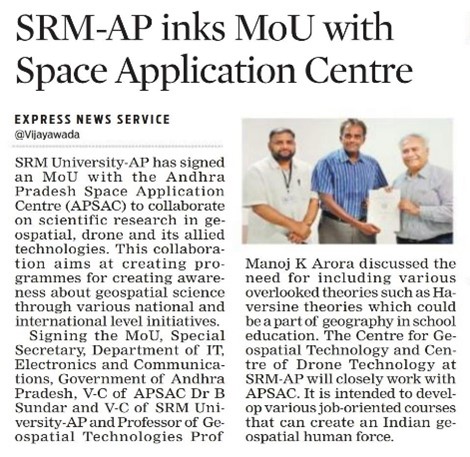 SRM-AP inks MoU with Space Application Centre

EXPRESS NEWS SERVICE
@Vijayawada

SRM University-AP has signed an MoU with the Andhra Pradesh Space Application Centre (APSAC) to collaborate on scientific research in geospatial, drone and its allied technologies. This collaboration aims at creating programmes for creating awareness about geospatial science through various national and international level initiatives.

Signing the MoU, Special Secretary, Department of IT, Electronics and Communications, Government of Andhra Pradesh, V-C of APSAC Dr B Sundar and V-C of SRM University-AP and Professor of Geospatial Technologies Prof Manoj K Arora discussed the need for including various overlooked theories such as Haversine theories which could be a part of geography in school education. The Centre for Geospatial Technology and Centre of Drone Technology at SRM-AP will closely work with APSAC. It is intended to develop various job-oriented courses that can create an Indian geospatial human force.